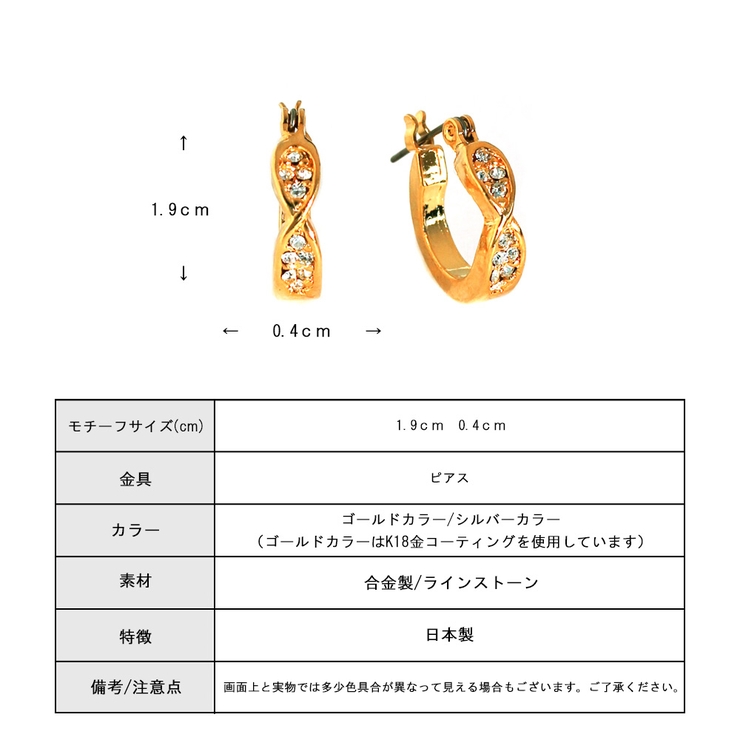 ↑

1.9cm

↓

← 0.4cm →

| モチーフサイズ(cm) | 1.9cm 0.4cm |
|---|---|
| 金具 | ピアス |
| カラー | ゴールドカラー/シルバーカラー （ゴールドカラーはK18金コーティングを使用しています） |
| 素材 | 合金製/ラインストーン |
| 特徴 | 日本製 |
| 備考/注意点 | 画面上と実物では多少色具合が異なって見える場合もございます。ご了承ください。 |